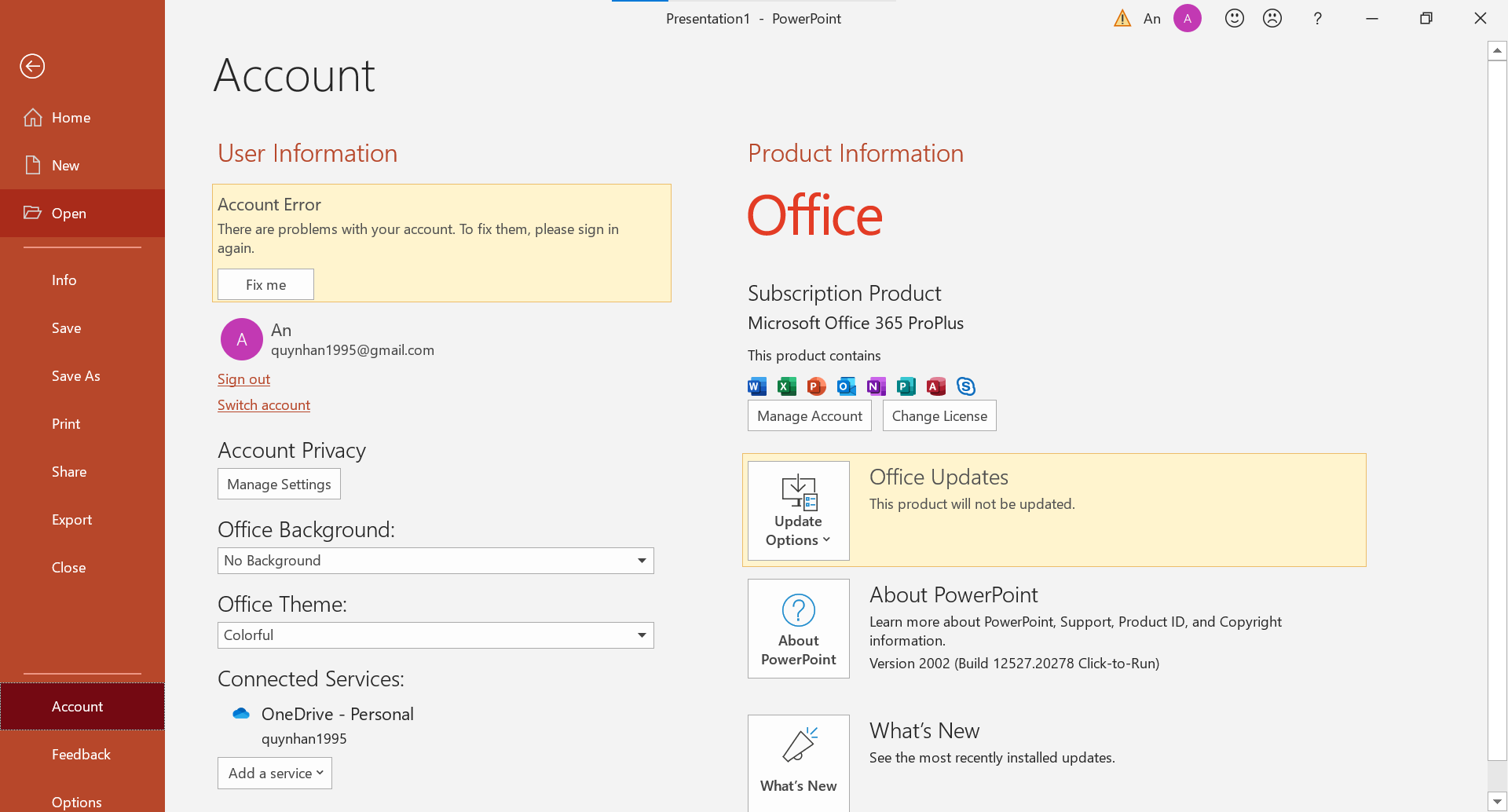 Presentation1 - PowerPoint

An A ? 

Home
New
Open
Info
Save
Save As
Print
Share
Export
Close
Account
Feedback
Options

Account

User Information

Account Error
There are problems with your account. To fix them, please sign in again.
Fix me

A An
quynhan1995@gmail.com
Sign out
Switch account

Account Privacy
Manage Settings

Office Background:
No Background

Office Theme:
Colorful

Connected Services:
OneDrive - Personal
quynhan1995
Add a service

Product Information

Office

Subscription Product
Microsoft Office 365 ProPlus
This product contains
Manage Account
Change License

Update Options
Office Updates
This product will not be updated.

About PowerPoint
About PowerPoint
Learn more about PowerPoint, Support, Product ID, and Copyright information.
Version 2002 (Build 12527.20278 Click-to-Run)

What's New
What's New
See the most recently installed updates.